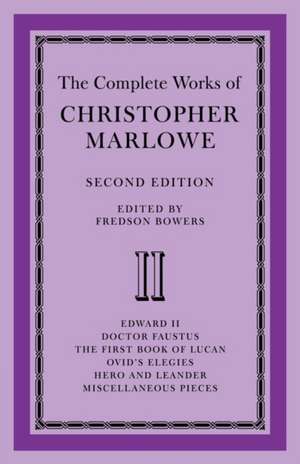 The Complete Works of
CHRISTOPHER MARLOWE

SECOND EDITION

EDITED BY
FREDSON BOWERS

II

EDWARD II
DOCTOR FAUSTUS
THE FIRST BOOK OF LUCAN
OVID'S ELEGIES
HERO AND LEANDER
MISCELLANEOUS PIECES